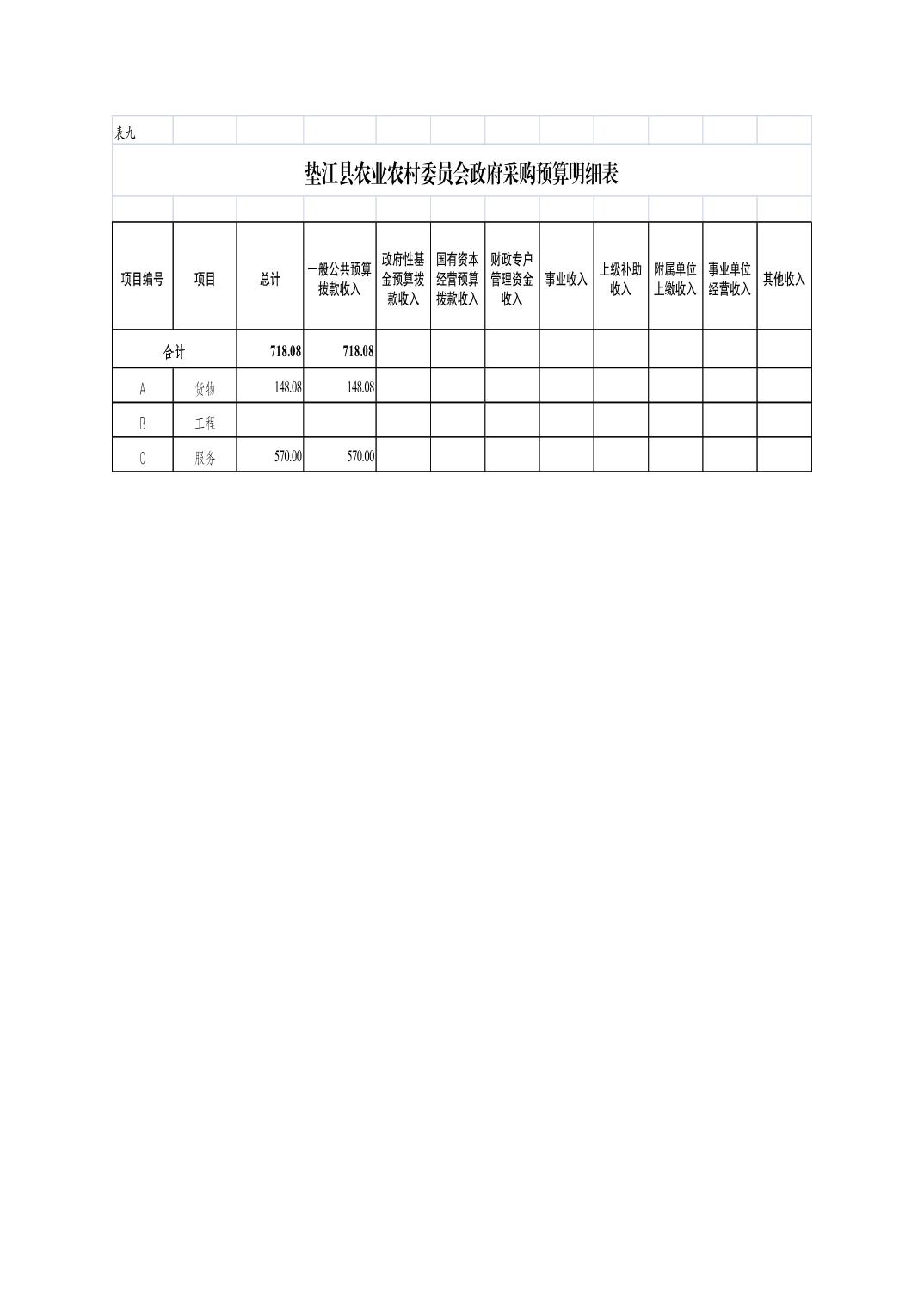 表九

垫江县农业农村委员会政府采购预算明细表

| 项目编号 | 项目 | 总计 | 一般公共预算拨款收入 | 政府性基金预算拨款收入 | 国有资本经营预算拨款收入 | 财政专户管理资金收入 | 事业收入 | 上级补助收入 | 附属单位上缴收入 | 事业单位经营收入 | 其他收入 |
|---|---|---|---|---|---|---|---|---|---|---|---|
| 合计 | | 718.08 | 718.08 | | | | | | | | |
| A | 货物 | 148.08 | 148.08 | | | | | | | | |
| B | 工程 | | | | | | | | | | |
| C | 服务 | 570.00 | 570.00 | | | | | | | | |